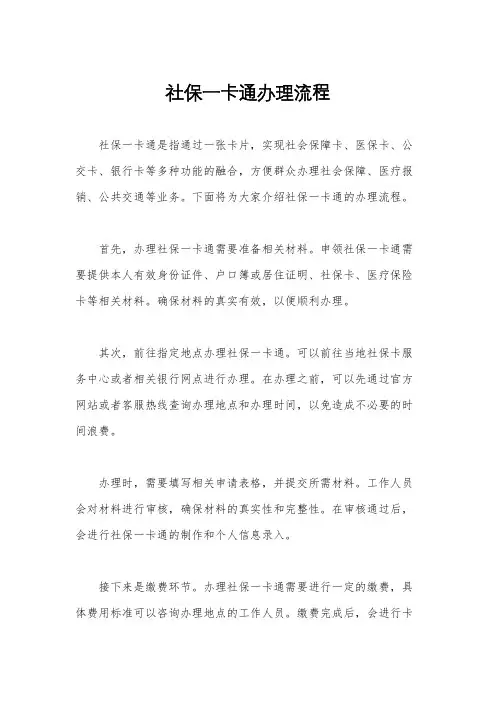 社保一卡通办理流程

社保一卡通是指通过一张卡片，实现社会保障卡、医保卡、公交卡、银行卡等多种功能的融合，方便群众办理社会保障、医疗报销、公共交通等业务。下面将为大家介绍社保一卡通的办理流程。

首先，办理社保一卡通需要准备相关材料。申领社保一卡通需要提供本人有效身份证件、户口簿或居住证明、社保卡、医疗保险卡等相关材料。确保材料的真实有效，以便顺利办理。

其次，前往指定地点办理社保一卡通。可以前往当地社保卡服务中心或者相关银行网点进行办理。在办理之前，可以先通过官方网站或者客服热线查询办理地点和办理时间，以免造成不必要的时间浪费。

办理时，需要填写相关申请表格，并提交所需材料。工作人员会对材料进行审核，确保材料的真实性和完整性。在审核通过后，会进行社保一卡通的制作和个人信息录入。

接下来是缴费环节。办理社保一卡通需要进行一定的缴费，具体费用标准可以咨询办理地点的工作人员。缴费完成后，会进行卡